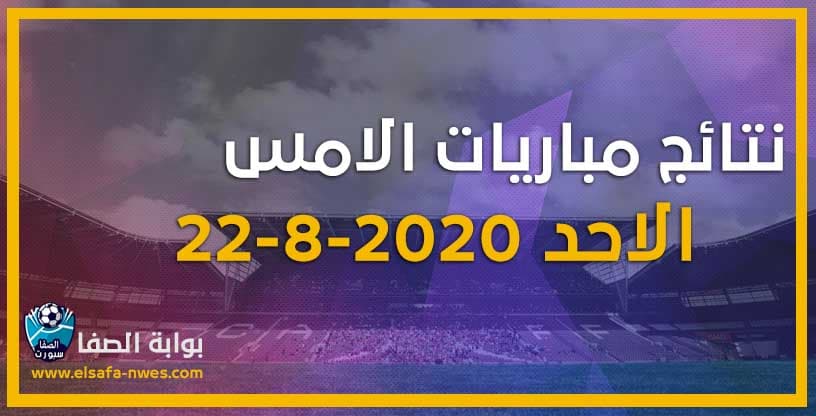 نتائج مباريات الامس
الاحد 2020-8-22
الصفا سبورت
بوابة الصفا
www.elsafa-nwes.com